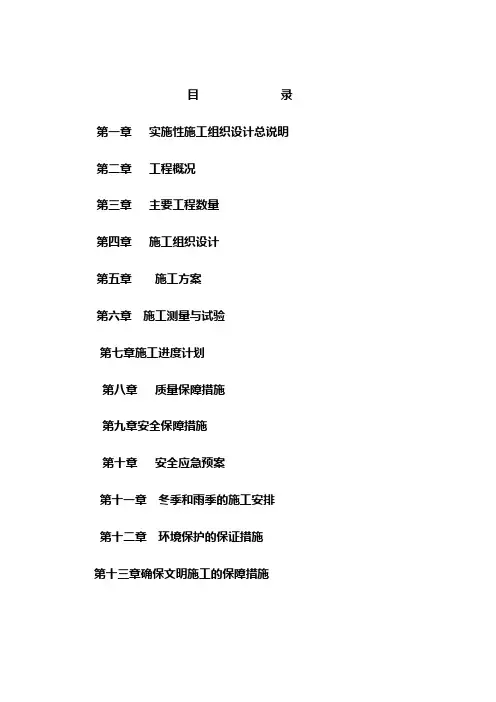 目 录

第一章 实施性施工组织设计总说明

第二章 工程概况

第三章 主要工程数量

第四章 施工组织设计

第五章 施工方案

第六章 施工测量与试验

第七章施工进度计划

第八章 质量保障措施

第九章安全保障措施

第十章 安全应急预案

第十一章 冬季和雨季的施工安排

第十二章 环境保护的保证措施

第十三章确保文明施工的保障措施